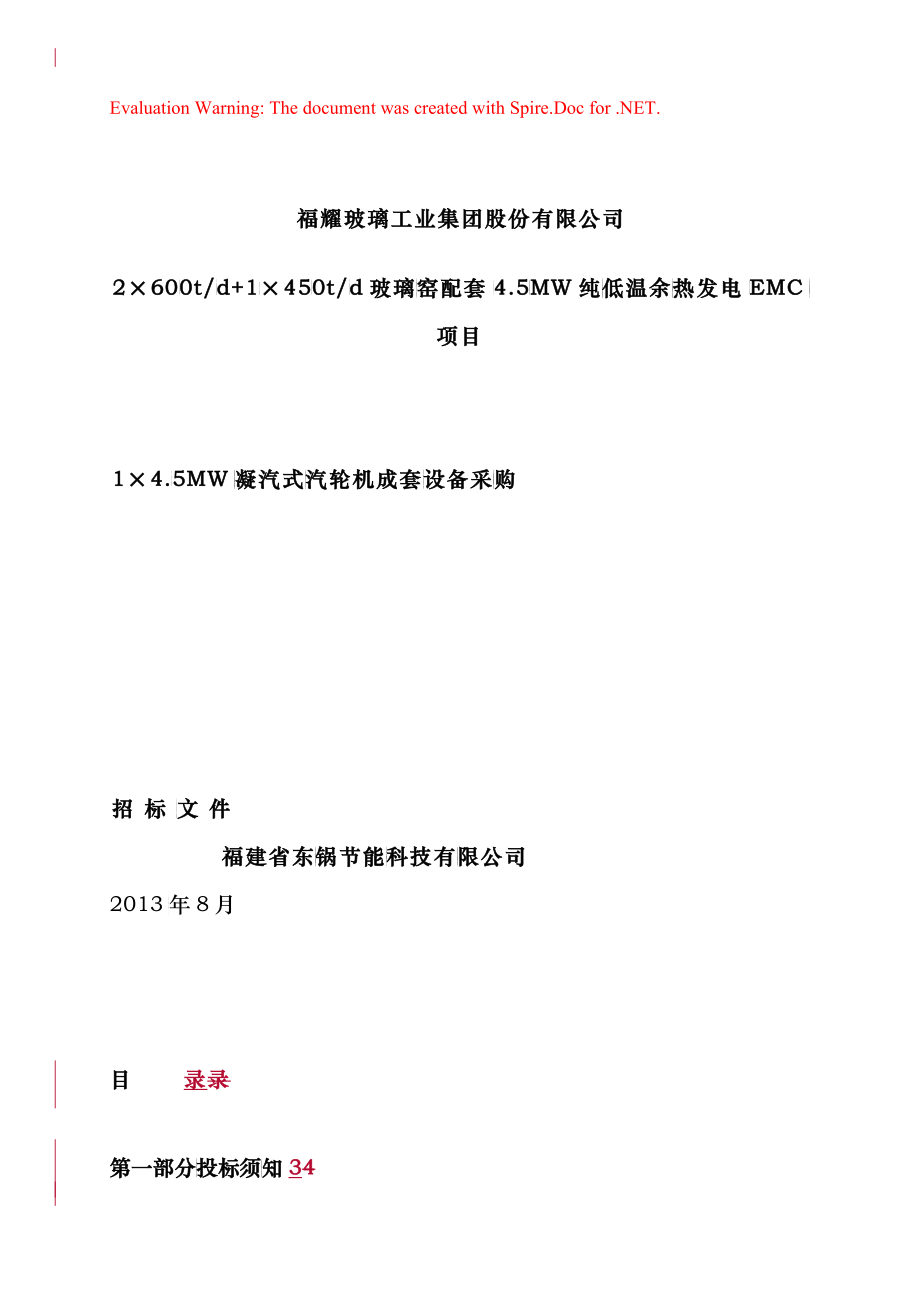 Evaluation Warning: The document was created with Spire.Doc for .NET.

福耀玻璃工业集团股份有限公司

2×600t/d+1×450t/d 玻璃窑配套 4.5MW 纯低温余热发电 EMC 项目

1×4.5MW 凝汽式汽轮机成套设备采购

招 标 文 件

福建省东锅节能科技有限公司

2013 年 8 月

目 录录

第一部分投标须知 34